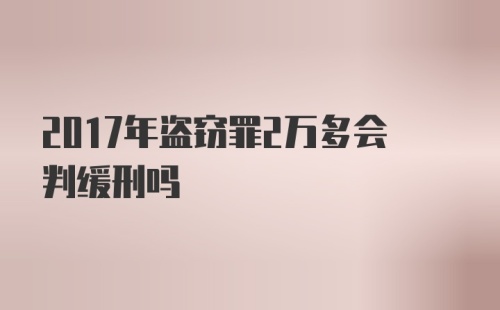 2017年盗窃罪2万多会判缓刑吗